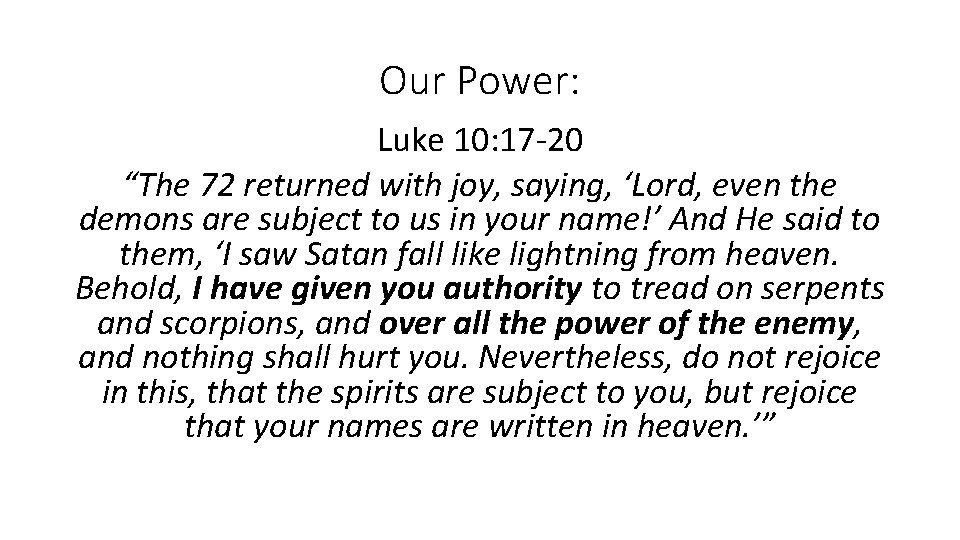 Our Power:

Luke 10:17-20

"The 72 returned with joy, saying, 'Lord, even the demons are subject to us in your name!' And He said to them, 'I saw Satan fall like lightning from heaven. Behold, I have given you authority to tread on serpents and scorpions, and over all the power of the enemy, and nothing shall hurt you. Nevertheless, do not rejoice in this, that the spirits are subject to you, but rejoice that your names are written in heaven.'"